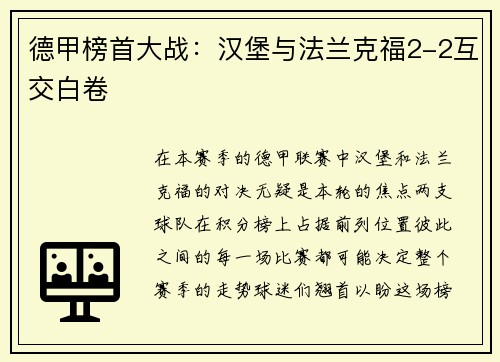 德甲榜首大战：汉堡与法兰克福2-2互交白卷

在本赛季的德甲联赛中汉堡和法兰克福的对决无疑是本轮的焦点两支球队在积分榜上占据前列位置彼此之间的每一场比赛都可能决定整个赛季的走势球迷们翘首以盼这场榜